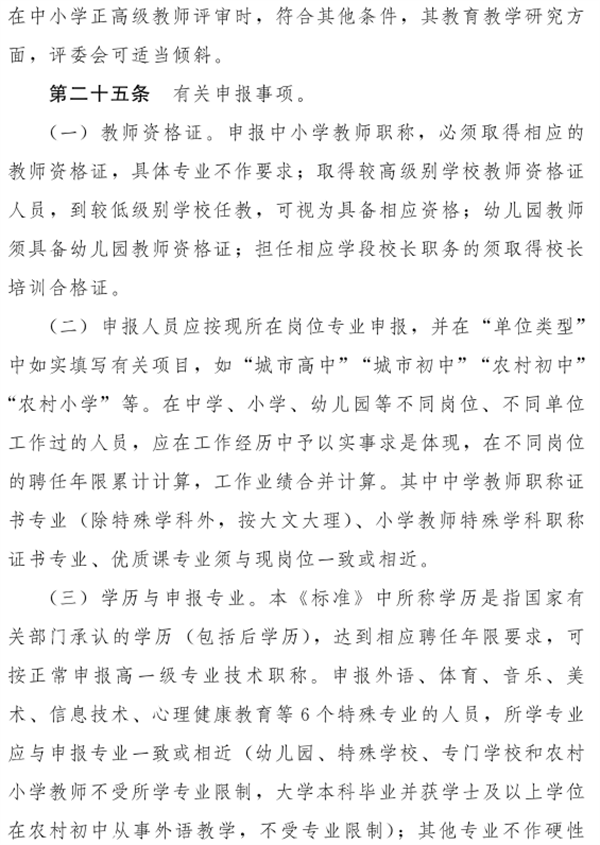 在中小学正高级教师评审时，符合其他条件，其教育教学研究方面，评委会可适当倾斜。

第二十五条　有关申报事项。

（一）教师资格证。申报中小学教师职称，必须取得相应的教师资格证，具体专业不作要求；取得较高级别学校教师资格证人员，到较低级别学校任教，可视为具备相应资格；幼儿园教师须具备幼儿园教师资格证；担任相应学段校长职务的须取得校长培训合格证。

（二）申报人员应按现所在岗位专业申报，并在“单位类型”中如实填写有关项目，如“城市高中”“城市初中”“农村初中”“农村小学”等。在中学、小学、幼儿园等不同岗位、不同单位工作过的人员，应在工作经历中予以实事求是体现，在不同岗位的聘任年限累计计算，工作业绩合并计算。其中中学教师职称证书专业（除特殊学科外，按大文大理）、小学教师特殊学科职称证书专业、优质课专业须与现岗位一致或相近。

（三）学历与申报专业。本《标准》中所称学历是指国家有关部门承认的学历（包括后学历），达到相应聘任年限要求，可按正常申报高一级专业技术职称。申报外语、体育、音乐、美术、信息技术、心理健康教育等6个特殊专业的人员，所学专业应与申报专业一致或相近（幼儿园、特殊学校、专门学校和农村小学教师不受所学专业限制，大学本科毕业并获学士及以上学位在农村初中从事外语教学，不受专业限制）；其他专业不作硬性